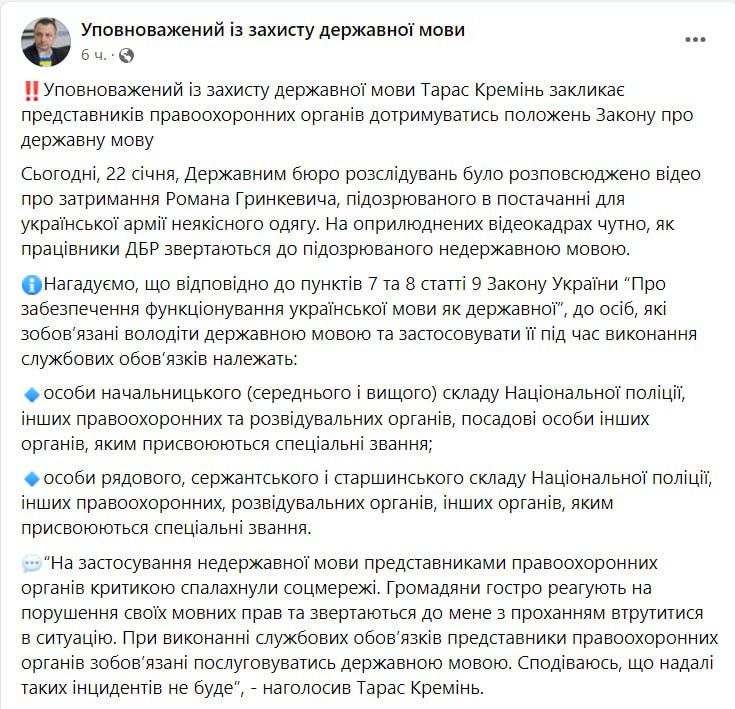 Уповноважений із захисту державної мови
6 ч. ·

‼️Уповноважений із захисту державної мови Тарас Кремінь закликає представників правоохоронних органів дотримуватись положень Закону про державну мову

Сьогодні, 22 січня, Державним бюро розслідувань було розповсюджено відео про затримання Романа Гринкевича, підозрюваного в постачанні для української армії неякісного одягу. На оприлюднених відеокадрах чутно, як працівники ДБР звертаються до підозрюваного недержавною мовою.

ℹ️Нагадуємо, що відповідно до пунктів 7 та 8 статті 9 Закону України “Про забезпечення функціонування української мови як державної”, до осіб, які зобов’язані володіти державною мовою та застосовувати її під час виконання службових обов’язків належать:

🔹особи начальницького (середнього і вищого) складу Національної поліції, інших правоохоронних та розвідувальних органів, посадові особи інших органів, яким присвоюються спеціальні звання;

🔹особи рядового, сержантського і старшинського складу Національної поліції, інших правоохоронних, розвідувальних органів, інших органів, яким присвоюються спеціальні звання.

💬“На застосування недержавної мови представниками правоохоронних органів критикою спалахнули соцмережі. Громадяни гостро реагують на порушення своїх мовних прав та звертаються до мене з проханням втрутитися в ситуацію. При виконанні службових обов’язків представники правоохоронних органів зобов’язані послуговуватись державною мовою. Сподіваюсь, що надалі таких інцидентів не буде”, - наголосив Тарас Кремінь.